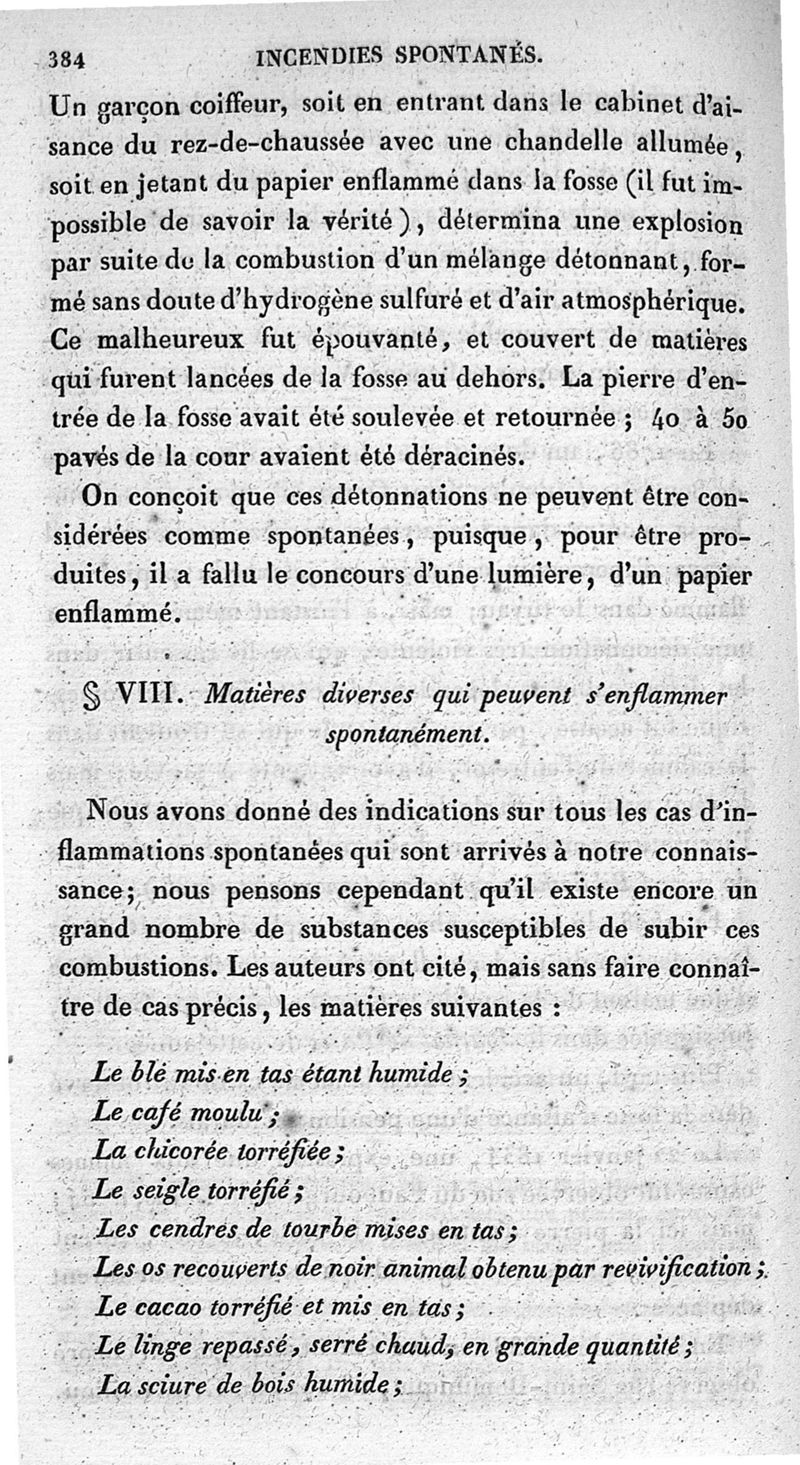 384 INCENDIES SPONTANÉS.

Un garçon coiffeur, soit en entrant dans le cabinet d'aisance du rez-de-chaussée avec une chandelle allumée, soit en jetant du papier enflammé dans la fosse (il fut impossible de savoir la vérité), détermina une explosion par suite de la combustion d'un mélange détonnant, formé sans doute d'hydrogène sulfuré et d'air atmosphérique. Ce malheureux fut épouvanté, et couvert de matières qui furent lancées de la fosse au dehors. La pierre d'entrée de la fosse avait été soulevée et retournée ; 40 à 50 pavés de la cour avaient été déracinés.

On conçoit que ces détonnations ne peuvent être considérées comme spontanées, puisque, pour être produites, il a fallu le concours d'une lumière, d'un papier enflammé.

§ VIII. Matières diverses qui peuvent s'enflammer spontanément.

Nous avons donné des indications sur tous les cas d'inflammations spontanées qui sont arrivés à notre connaissance; nous pensons cependant qu'il existe encore un grand nombre de substances susceptibles de subir ces combustions. Les auteurs ont cité, mais sans faire connaître de cas précis, les matières suivantes :

Le blé mis en tas étant humide ;
Le café moulu ;
La chicorée torréfiée ;
Le seigle torréfié ;
Les cendres de tourbe mises en tas ;
Les os recouverts de noir animal obtenu par revivification ;
Le cacao torréfié et mis en tas ;
Le linge repassé, serré chaud, en grande quantité ;
La sciure de bois humide ;